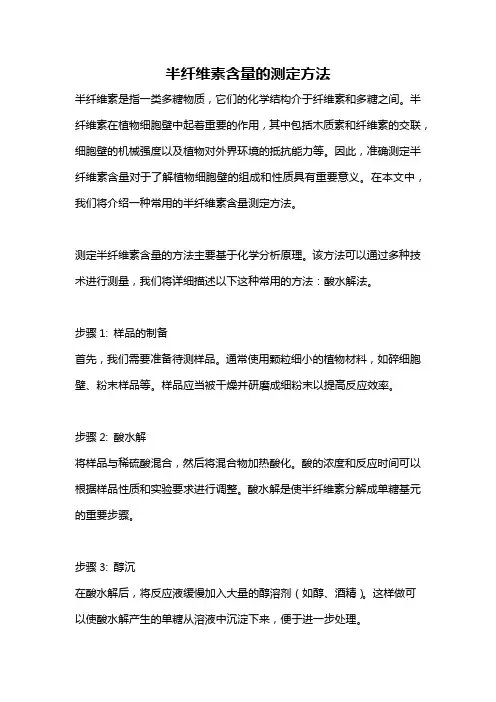 半纤维素含量的测定方法

半纤维素是指一类多糖物质，它们的化学结构介于纤维素和多糖之间。半纤维素在植物细胞壁中起着重要的作用，其中包括木质素和纤维素的交联，细胞壁的机械强度以及植物对外界环境的抵抗能力等。因此，准确测定半纤维素含量对于了解植物细胞壁的组成和性质具有重要意义。在本文中，我们将介绍一种常用的半纤维素含量测定方法。

测定半纤维素含量的方法主要基于化学分析原理。该方法可以通过多种技术进行测量，我们将详细描述以下这种常用的方法：酸水解法。

步骤 1: 样品的制备
首先，我们需要准备待测样品。通常使用颗粒细小的植物材料，如碎细胞壁、粉末样品等。样品应当被干燥并研磨成细粉末以提高反应效率。

步骤 2: 酸水解
将样品与稀硫酸混合，然后将混合物加热酸化。酸的浓度和反应时间可以根据样品性质和实验要求进行调整。酸水解是使半纤维素分解成单糖基元的重要步骤。

步骤 3: 醇沉
在酸水解后，将反应液缓慢加入大量的醇溶剂（如醇、酒精）。这样做可以使酸水解产生的单糖从溶液中沉淀下来，便于进一步处理。